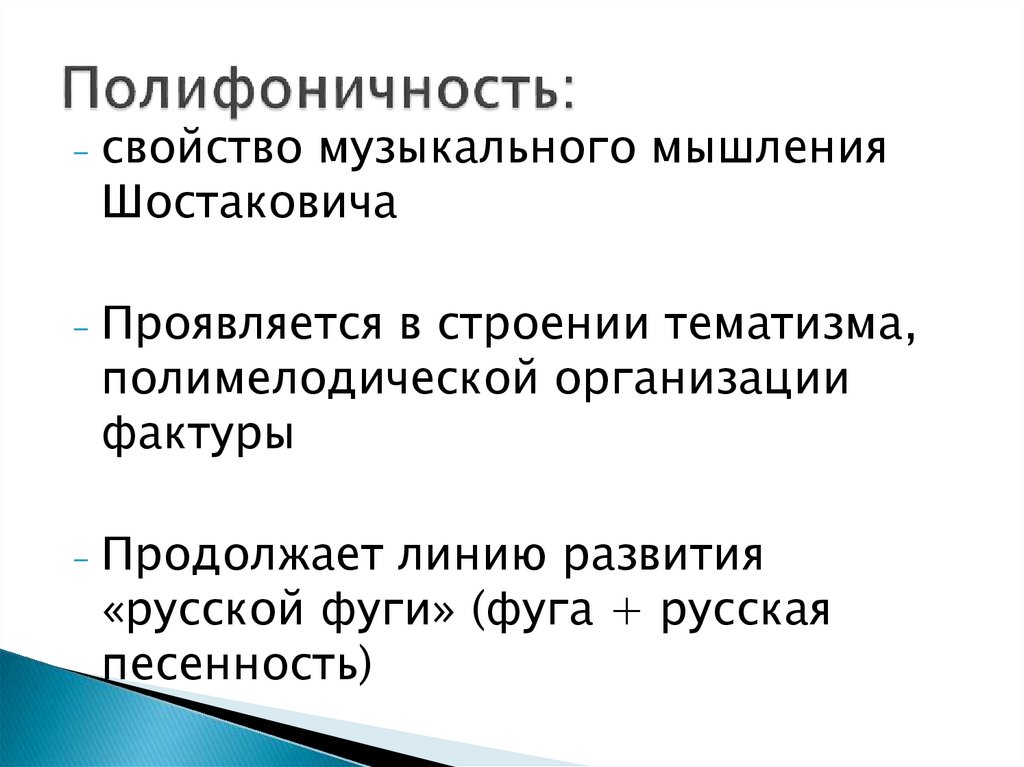 Полифоничность:

- свойство музыкального мышления Шостаковича

- Проявляется в строении тематизма, полимелодической организации фактуры

- Продолжает линию развития «русской фуги» (фуга + русская песенность)